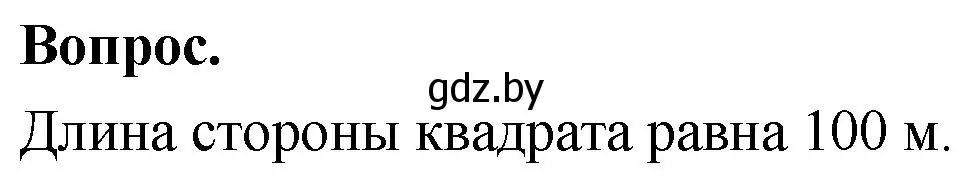 Вопрос.

gdz.by

Длина стороны квадрата равна 100 м.